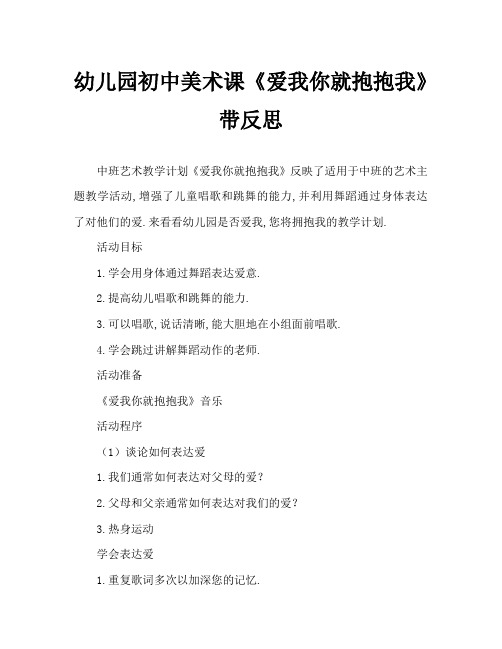 幼儿园初中美术课《爱我你就抱抱我》带反思

中班艺术教学计划《爱我你就抱抱我》反映了适用于中班的艺术主题教学活动,增强了儿童唱歌和跳舞的能力,并利用舞蹈通过身体表达了对他们的爱.来看看幼儿园是否爱我,您将拥抱我的教学计划.

活动目标

1.学会用身体通过舞蹈表达爱意.

2.提高幼儿唱歌和跳舞的能力.

3.可以唱歌,说话清晰,能大胆地在小组面前唱歌.

4.学会跳过讲解舞蹈动作的老师.

活动准备

《爱我你就抱抱我》音乐

活动程序

(1)谈论如何表达爱

1.我们通常如何表达对父母的爱?

2.父母和父亲通常如何表达对我们的爱?

3.热身运动

学会表达爱

1.重复歌词多次以加深您的记忆.